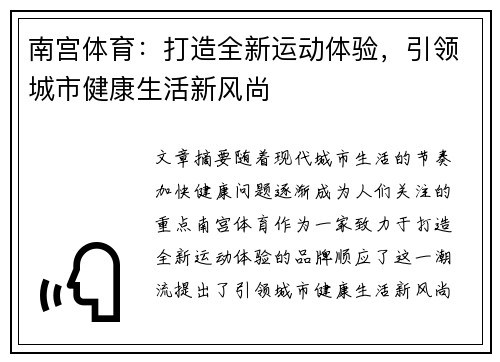 南宫体育：打造全新运动体验，引领城市健康生活新风尚

文章摘要随着现代城市生活的节奏加快健康问题逐渐成为人们关注的重点南宫体育作为一家致力于打造全新运动体验的品牌顺应了这一潮流提出了引领城市健康生活新风尚